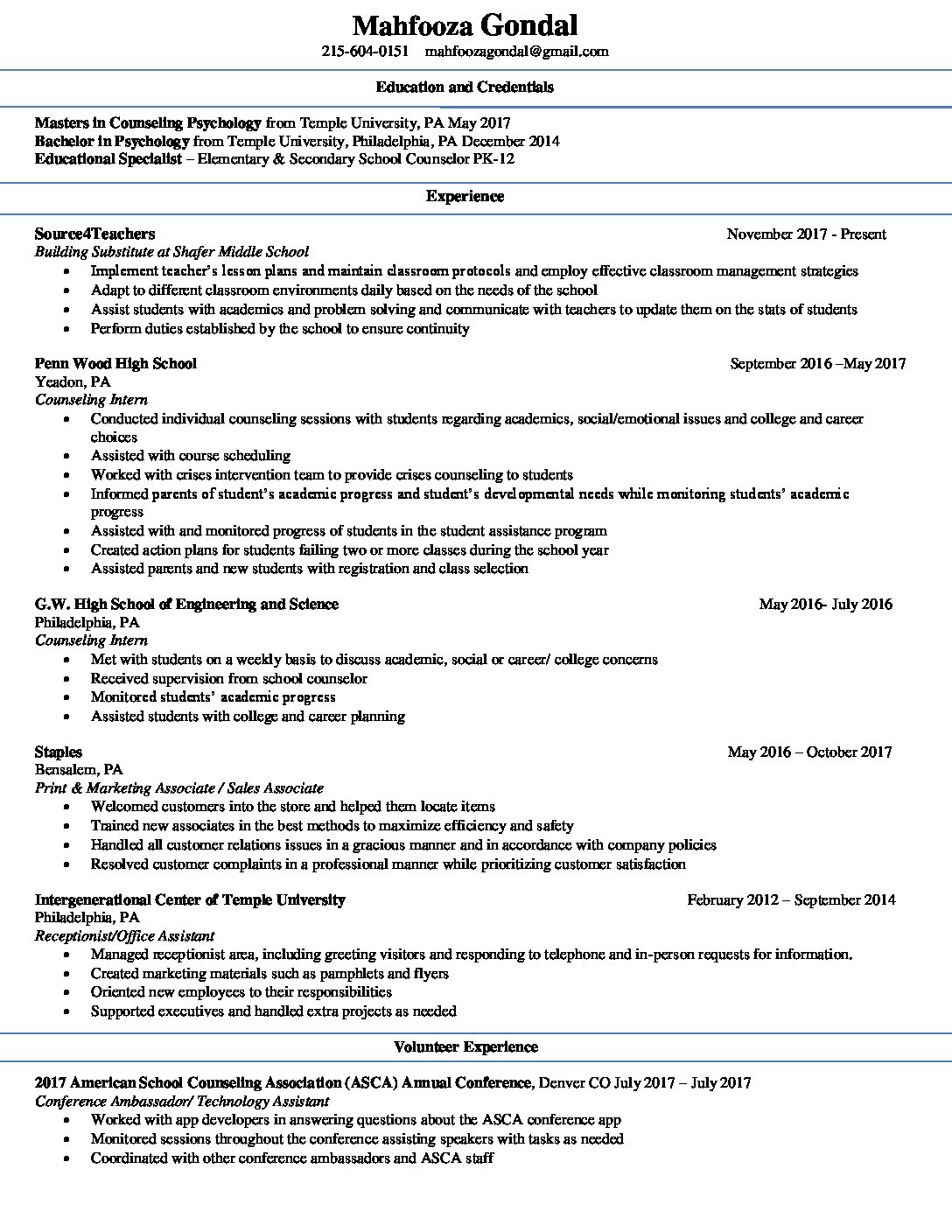 Mahfooza Gondal
215-604-0151 mahfoozagondal@gmail.com

Education and Credentials

Masters in Counseling Psychology from Temple University, PA May 2017
Bachelor in Psychology from Temple University, Philadelphia, PA December 2014
Educational Specialist – Elementary & Secondary School Counselor PK-12

Experience

Source4Teachers November 2017 - Present
Building Substitute at Shafer Middle School
• Implement teacher's lesson plans and maintain classroom protocols and employ effective classroom management strategies
• Adapt to different classroom environments daily based on the needs of the school
• Assist students with academics and problem solving and communicate with teachers to update them on the stats of students
• Perform duties established by the school to ensure continuity

Penn Wood High School September 2016 –May 2017
Yeadon, PA
Counseling Intern
• Conducted individual counseling sessions with students regarding academics, social/emotional issues and college and career choices
• Assisted with course scheduling
• Worked with crises intervention team to provide crises counseling to students
• Informed parents of student's academic progress and student's developmental needs while monitoring students' academic progress
• Assisted with and monitored progress of students in the student assistance program
• Created action plans for students failing two or more classes during the school year
• Assisted parents and new students with registration and class selection

G.W. High School of Engineering and Science May 2016- July 2016
Philadelphia, PA
Counseling Intern
• Met with students on a weekly basis to discuss academic, social or career/ college concerns
• Received supervision from school counselor
• Monitored students' academic progress
• Assisted students with college and career planning

Staples May 2016 – October 2017
Bensalem, PA
Print & Marketing Associate / Sales Associate
• Welcomed customers into the store and helped them locate items
• Trained new associates in the best methods to maximize efficiency and safety
• Handled all customer relations issues in a gracious manner and in accordance with company policies
• Resolved customer complaints in a professional manner while prioritizing customer satisfaction

Intergenerational Center of Temple University February 2012 – September 2014
Philadelphia, PA
Receptionist/Office Assistant
• Managed receptionist area, including greeting visitors and responding to telephone and in-person requests for information.
• Created marketing materials such as pamphlets and flyers
• Oriented new employees to their responsibilities
• Supported executives and handled extra projects as needed

Volunteer Experience

2017 American School Counseling Association (ASCA) Annual Conference, Denver CO July 2017 – July 2017
Conference Ambassador/ Technology Assistant
• Worked with app developers in answering questions about the ASCA conference app
• Monitored sessions throughout the conference assisting speakers with tasks as needed
• Coordinated with other conference ambassadors and ASCA staff